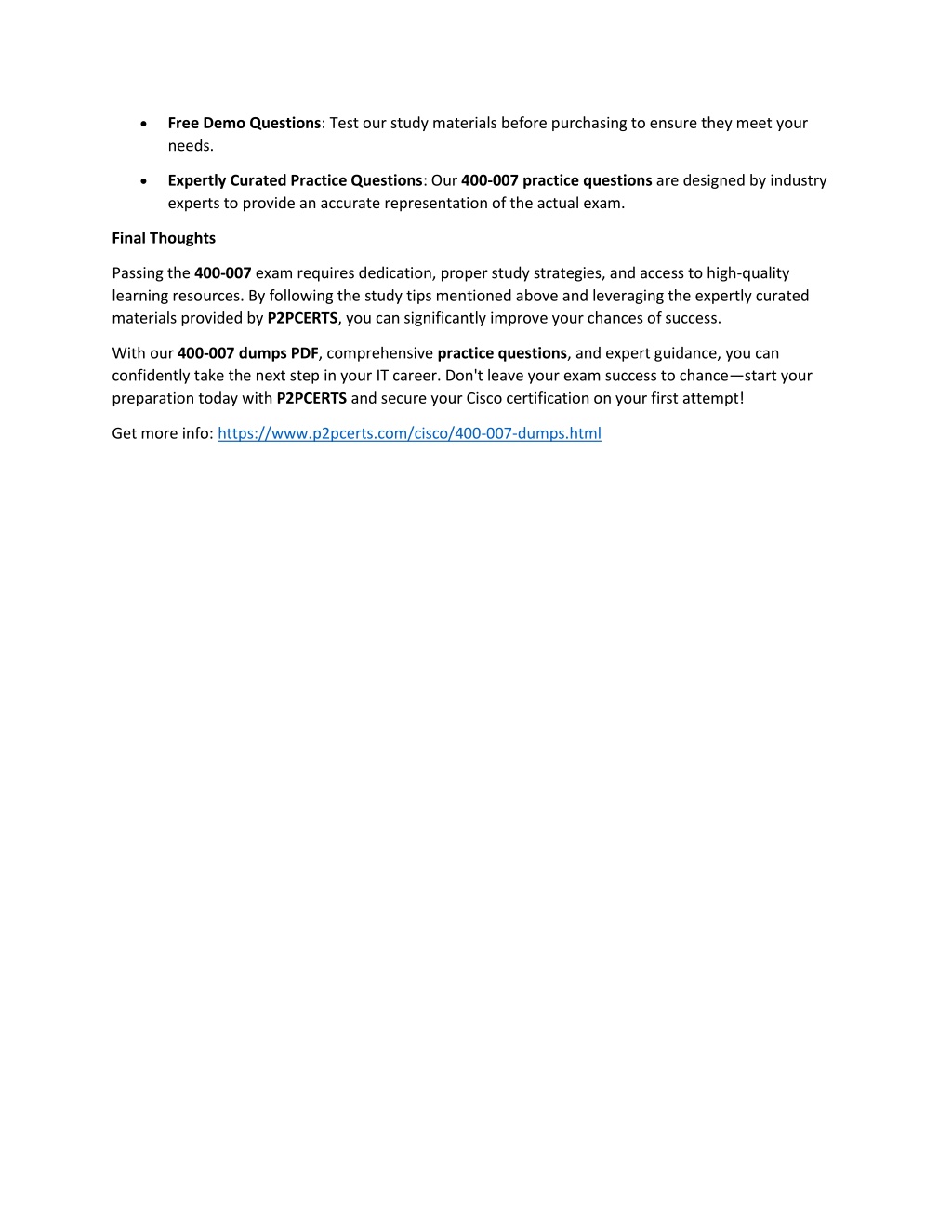 • Free Demo Questions: Test our study materials before purchasing to ensure they meet your needs.

• Expertly Curated Practice Questions: Our 400-007 practice questions are designed by industry experts to provide an accurate representation of the actual exam.

Final Thoughts

Passing the 400-007 exam requires dedication, proper study strategies, and access to high-quality learning resources. By following the study tips mentioned above and leveraging the expertly curated materials provided by P2PCERTS, you can significantly improve your chances of success.

With our 400-007 dumps PDF, comprehensive practice questions, and expert guidance, you can confidently take the next step in your IT career. Don't leave your exam success to chance—start your preparation today with P2PCERTS and secure your Cisco certification on your first attempt!

Get more info: https://www.p2pcerts.com/cisco/400-007-dumps.html